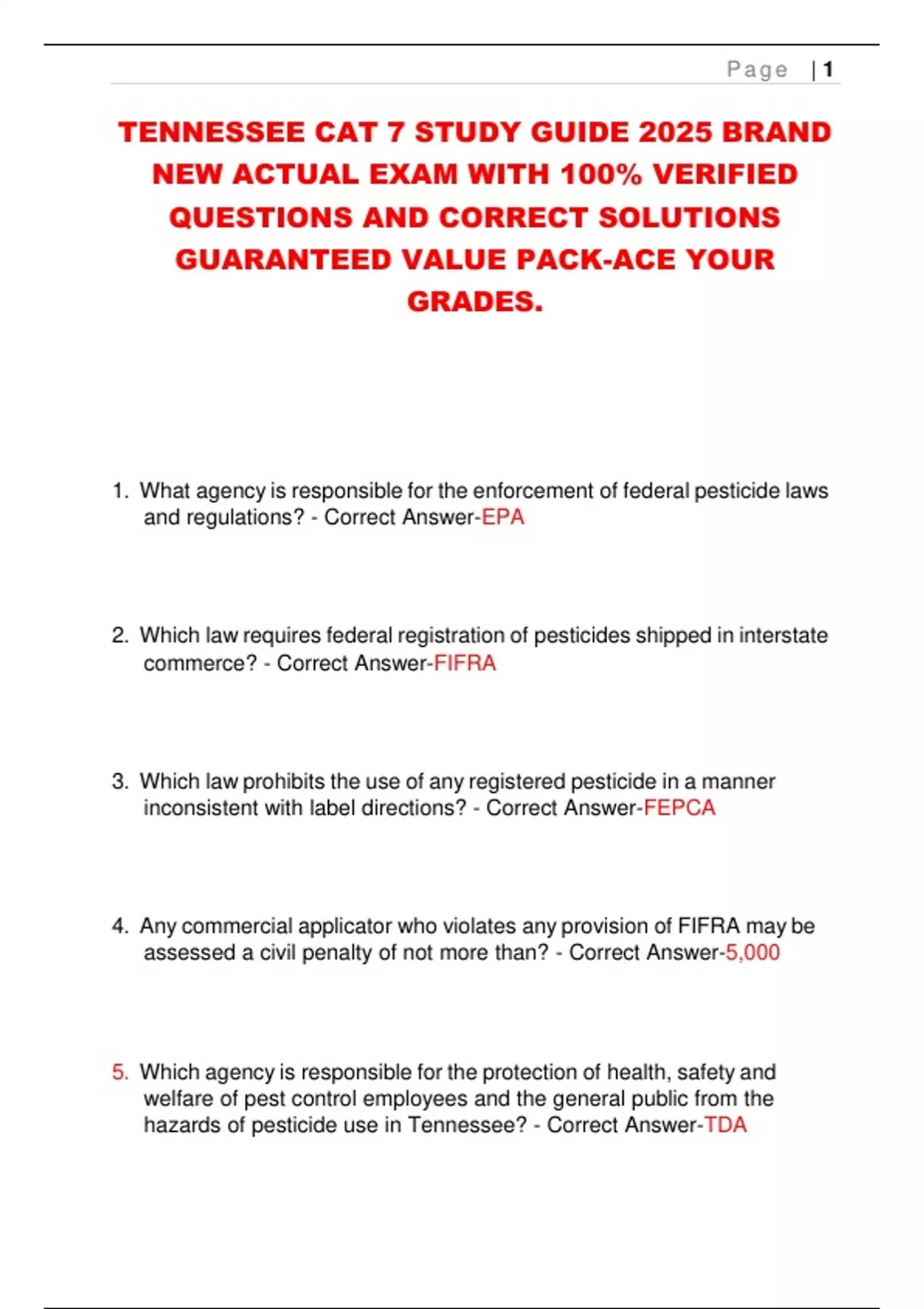 Page | 1

TENNESSEE CAT 7 STUDY GUIDE 2025 BRAND NEW ACTUAL EXAM WITH 100% VERIFIED QUESTIONS AND CORRECT SOLUTIONS GUARANTEED VALUE PACK-ACE YOUR GRADES.

1. What agency is responsible for the enforcement of federal pesticide laws and regulations? - Correct Answer-EPA

2. Which law requires federal registration of pesticides shipped in interstate commerce? - Correct Answer-FIFRA

3. Which law prohibits the use of any registered pesticide in a manner inconsistent with label directions? - Correct Answer-FEPCA

4. Any commercial applicator who violates any provision of FIFRA may be assessed a civil penalty of not more than? - Correct Answer-5,000

5. Which agency is responsible for the protection of health, safety and welfare of pest control employees and the general public from the hazards of pesticide use in Tennessee? - Correct Answer-TDA